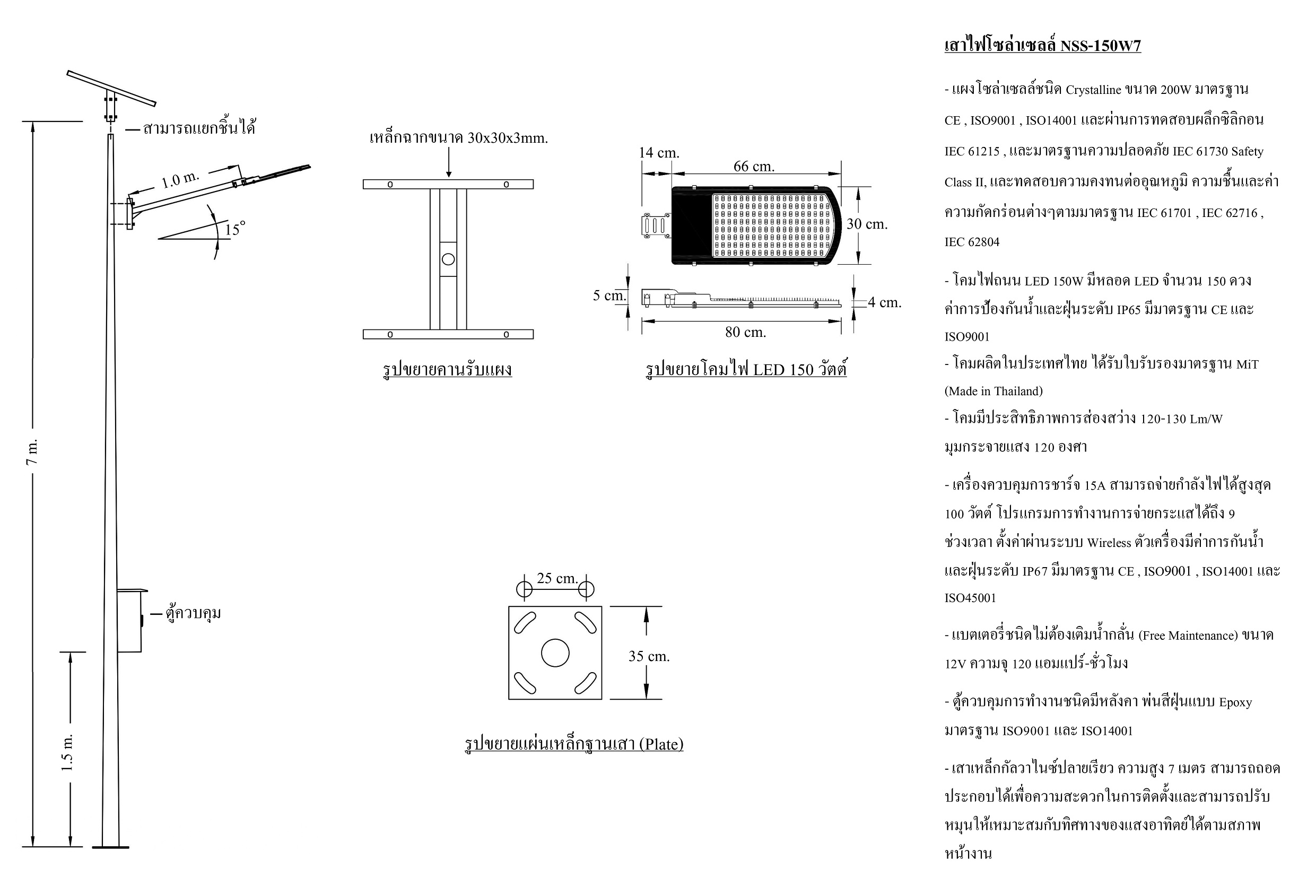 สามารถแยกชิ้นได้

1.0 m.

15°

7 m.

ตู้ควบคุม

1.5 m.

เหล็กฉากขนาด 30x30x3mm.

รูปขยายคานรับแผง

14 cm.

66 cm.

30 cm.

5 cm.

4 cm.

80 cm.

รูปขยายโคมไฟ LED 150 วัตต์

25 cm.

35 cm.

รูปขยายแผ่นเหล็กฐานเสา (Plate)

เสาไฟโซล่าเซลล์ NSS-150W7

- แผงโซล่าเซลล์ชนิด Crystalline ขนาด 200W มาตรฐาน CE , ISO9001 , ISO14001 และผ่านการทดสอบผลึกซิลิกอน IEC 61215 , และมาตรฐานความปลอดภัย IEC 61730 Safety Class II, และทดสอบความคงทนต่ออุณหภูมิ ความชื้นและค่าความกัดกร่อนต่างๆตามมาตรฐาน IEC 61701 , IEC 62716 , IEC 62804

- โคมไฟถนน LED 150W มีหลอด LED จำนวน 150 ดวง ค่าการป้องกันน้ำและฝุ่นระดับ IP65 มีมาตรฐาน CE และ ISO9001

- โคมผลิตในประเทศไทย ได้รับใบรับรองมาตรฐาน MiT (Made in Thailand)

- โคมมีประสิทธิภาพการส่องสว่าง 120-130 Lm/W มุมกระจายแสง 120 องศา

- เครื่องควบคุมการชาร์จ 15A สามารถจ่ายกำลังไฟได้สูงสุด 100 วัตต์ โปรแกรมการทำงานการจ่ายกระแสได้ถึง 9 ช่วงเวลา ตั้งค่าผ่านระบบ Wireless ตัวเครื่องมีค่าการกันน้ำและฝุ่นระดับ IP67 มีมาตรฐาน CE , ISO9001 , ISO14001 และ ISO45001

- แบตเตอรี่ชนิดไม่ต้องเติมน้ำกลั่น (Free Maintenance) ขนาด 12V ความจุ 120 แอมแปร์-ชั่วโมง

- ตู้ควบคุมการทำงานชนิดมีหลังคา พ่นสีฝุ่นแบบ Epoxy มาตรฐาน ISO9001 และ ISO14001

- เสาเหล็กกัลวาไนซ์ปลายเรียว ความสูง 7 เมตร สามารถถอดประกอบได้เพื่อความสะดวกในการติดตั้งและสามารถปรับหมุนให้เหมาะสมกับทิศทางของแสงอาทิตย์ได้ตามสภาพหน้างาน